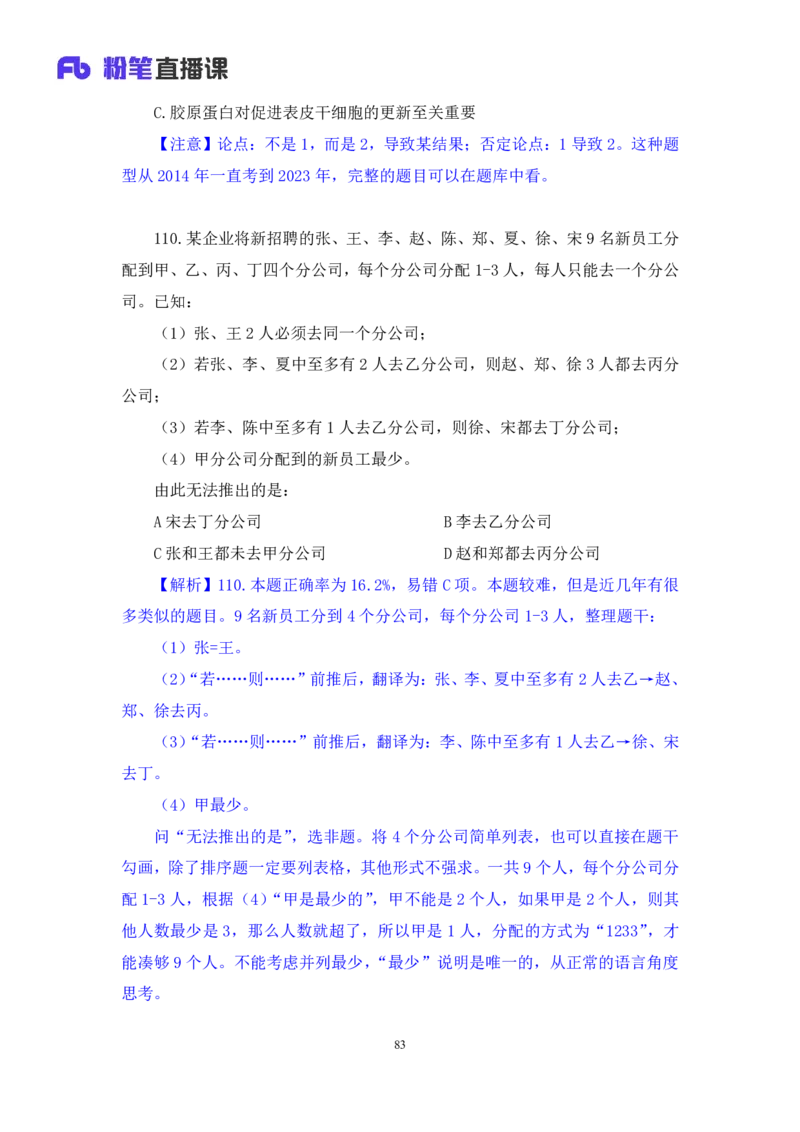 Fb 粉笔直播课

C.胶原蛋白对促进表皮干细胞的更新至关重要

【注意】论点：不是 1，而是 2，导致某结果；否定论点：1 导致 2。这种题型从 2014 年一直考到 2023 年，完整的题目可以在题库中看。

110.某企业将新招聘的张、王、李、赵、陈、郑、夏、徐、宋 9 名新员工分配到甲、乙、丙、丁四个分公司，每个分公司分配 1-3 人，每人只能去一个分公司。已知：

（1）张、王 2 人必须去同一个分公司；

（2）若张、李、夏中至多有 2 人去乙分公司，则赵、郑、徐 3 人都去丙分公司；

（3）若李、陈中至多有 1 人去乙分公司，则徐、宋都去丁分公司；

（4）甲分公司分配到的新员工最少。

由此无法推出的是：

A 宋去丁分公司

B 李去乙分公司

C 张和王都未去甲分公司

D 赵和郑都去丙分公司

【解析】110.本题正确率为 16.2%，易错 C 项。本题较难，但是近几年有很多类似的题目。9 名新员工分到 4 个分公司，每个分公司 1-3 人，整理题干：

（1）张=王。

（2）“若……则……”前推后，翻译为：张、李、夏中至多有 2 人去乙→赵、郑、徐去丙。

（3）“若……则……”前推后，翻译为：李、陈中至多有 1 人去乙→徐、宋去丁。

（4）甲最少。

问“无法推出的是”，选非题。将 4 个分公司简单列表，也可以直接在题干勾画，除了排序题一定要列表格，其他形式不强求。一共 9 个人，每个分公司分配 1-3 人，根据（4）“甲是最少的”，甲不能是 2 个人，如果甲是 2 个人，则其他人数最少是 3，那么人数就超了，所以甲是 1 人，分配的方式为“1233”，才能凑够 9 个人。不能考虑并列最少，“最少”说明是唯一的，从正常的语言角度思考。

83